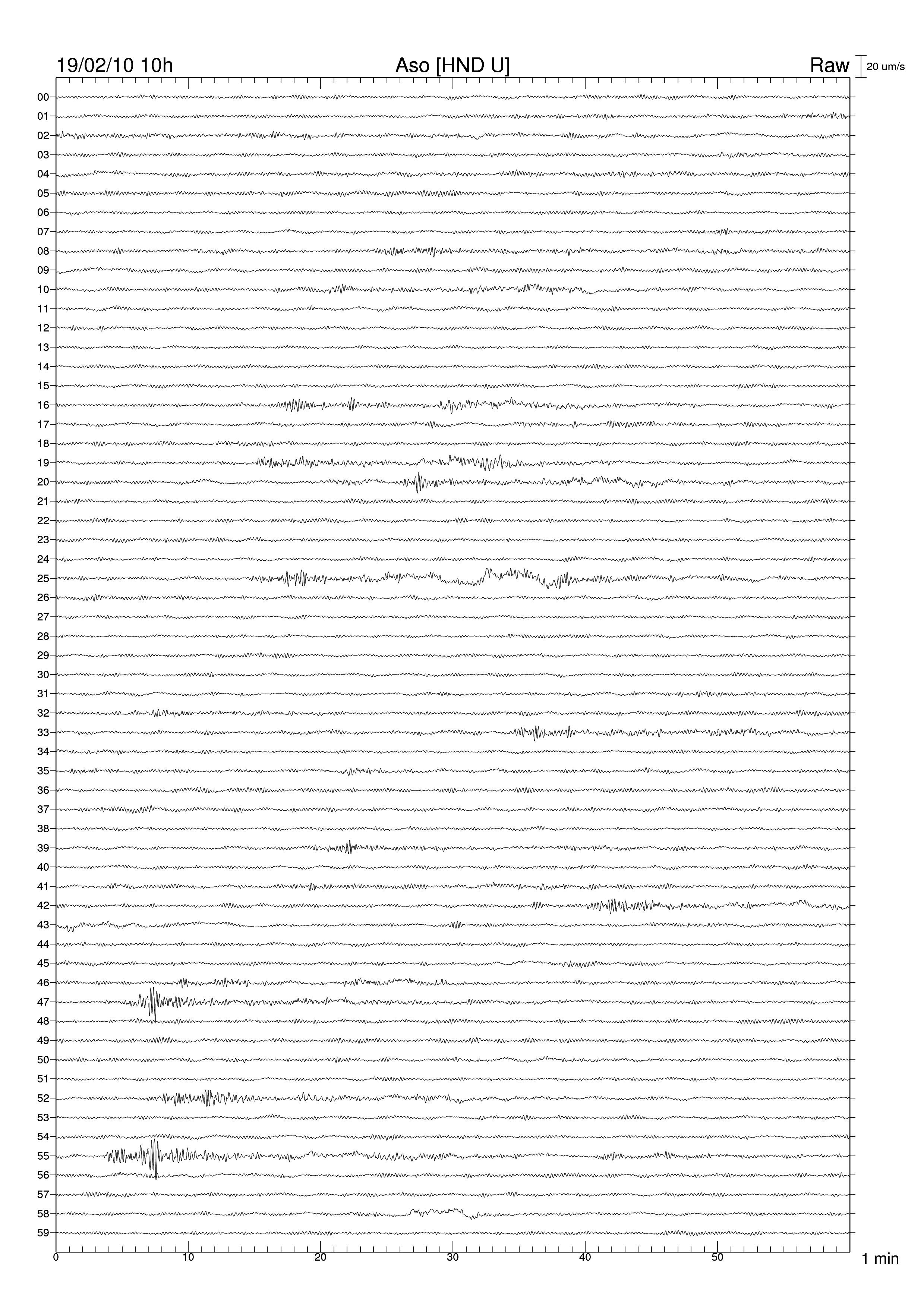 19/02/10 10h
Aso [HND U]
Raw
20 um/s

00
01
02
03
04
05
06
07
08
09
10
11
12
13
14
15
16
17
18
19
20
21
22
23
24
25
26
27
28
29
30
31
32
33
34
35
36
37
38
39
40
41
42
43
44
45
46
47
48
49
50
51
52
53
54
55
56
57
58
59

0
10
20
30
40
50
1 min